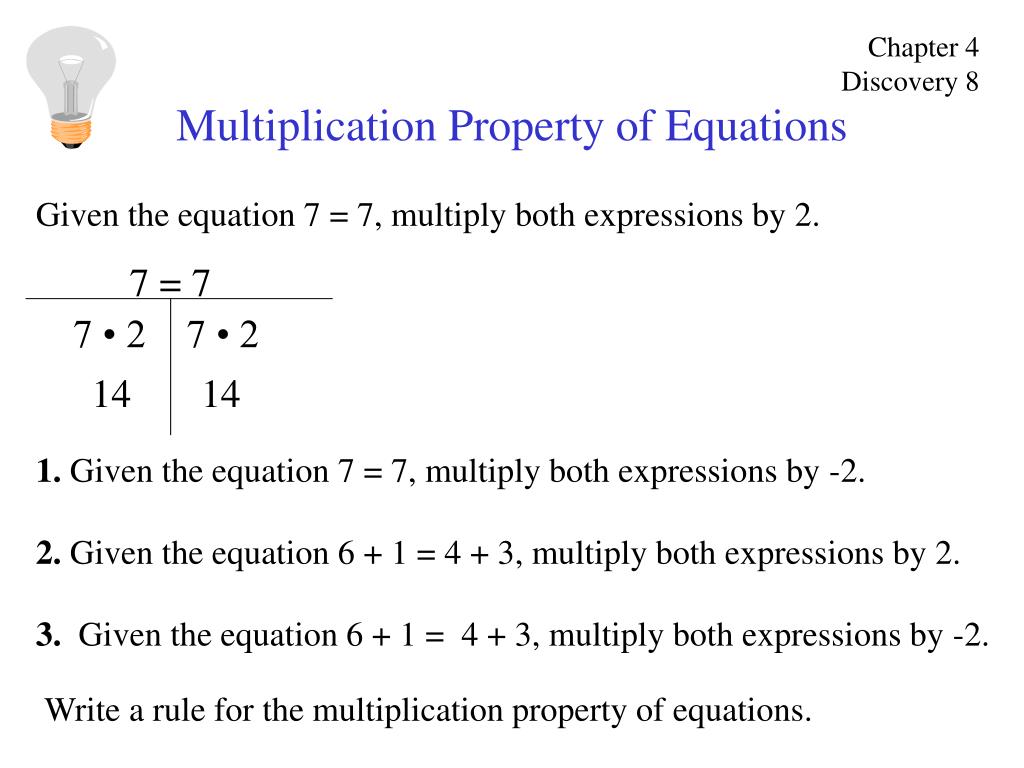 Chapter 4
Discovery 8

Multiplication Property of Equations

Given the equation 7 = 7, multiply both expressions by 2.

7 = 7

| 7 • 2 | 7 • 2 |
|---|---|
| 14 | 14 |

**1.** Given the equation 7 = 7, multiply both expressions by -2.

**2.** Given the equation 6 + 1 = 4 + 3, multiply both expressions by 2.

**3.** Given the equation 6 + 1 = 4 + 3, multiply both expressions by -2.

Write a rule for the multiplication property of equations.